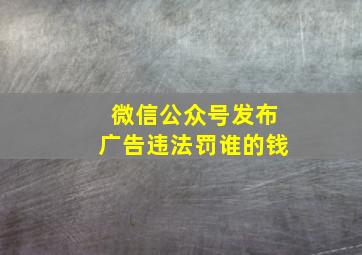 微信公众号发布
广告违法罚谁的钱